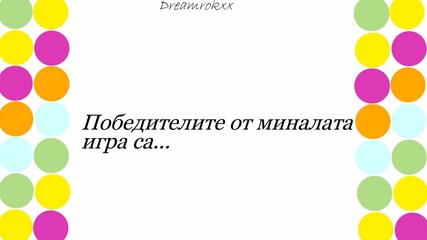 Dreamrokxx

Победителите от миналата игра са...